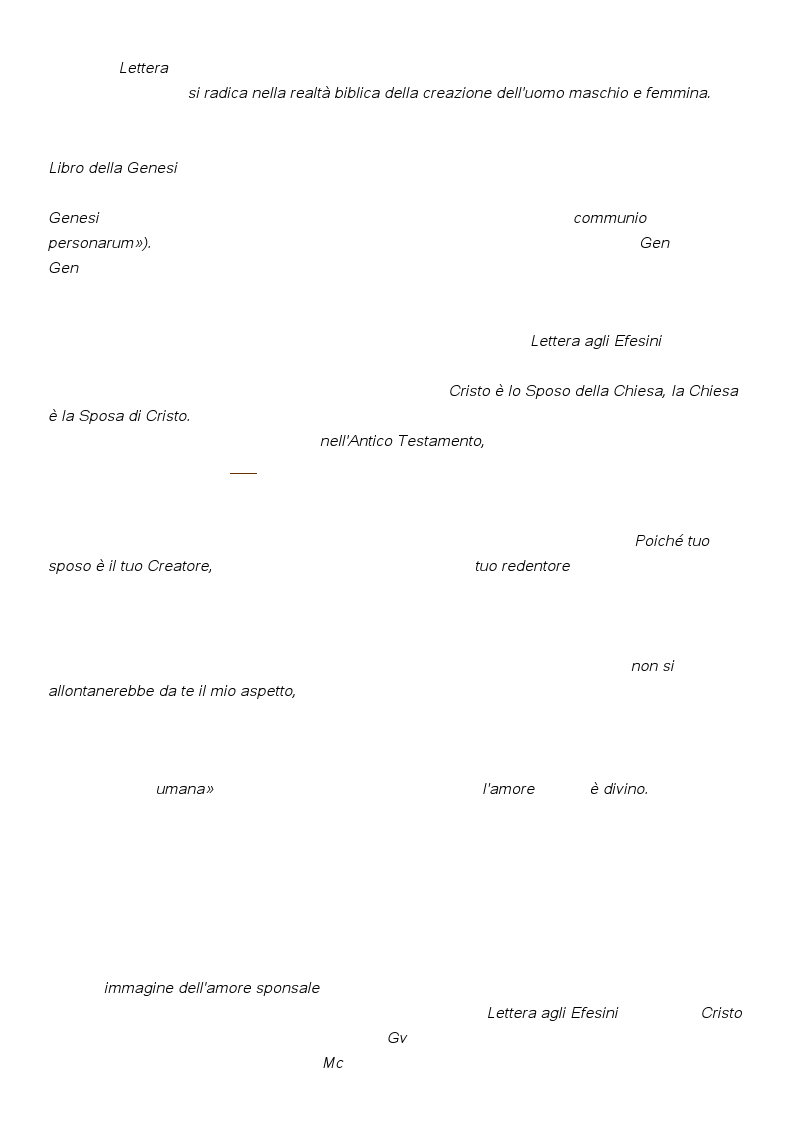 Lettera
si radica nella realtà biblica della creazione dell'uomo maschio e femmina.

Libro della Genesi

Genesi communio personarum»). Gen Gen

Lettera agli Efesini

Cristo è lo Sposo della Chiesa, la Chiesa è la Sposa di Cristo.
nell'Antico Testamento,

Poiché tuo sposo è il tuo Creatore, tuo redentore

non si allontanerebbe da te il mio aspetto,

umana» l'amore è divino.

immagine dell'amore sponsale
Lettera agli Efesini Cristo
Gv
Mc